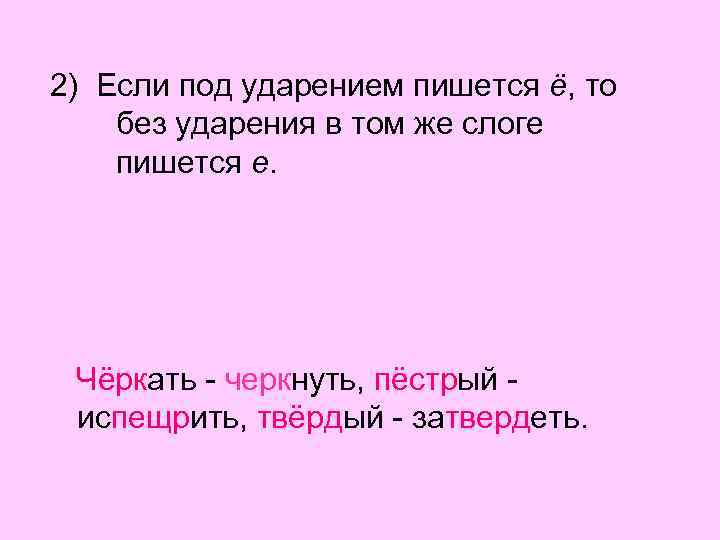 2) Если под ударением пишется ё, то без ударения в том же слоге пишется е.

Чёркать - черкнуть, пёстрый - испещрить, твёрдый - затвердеть.